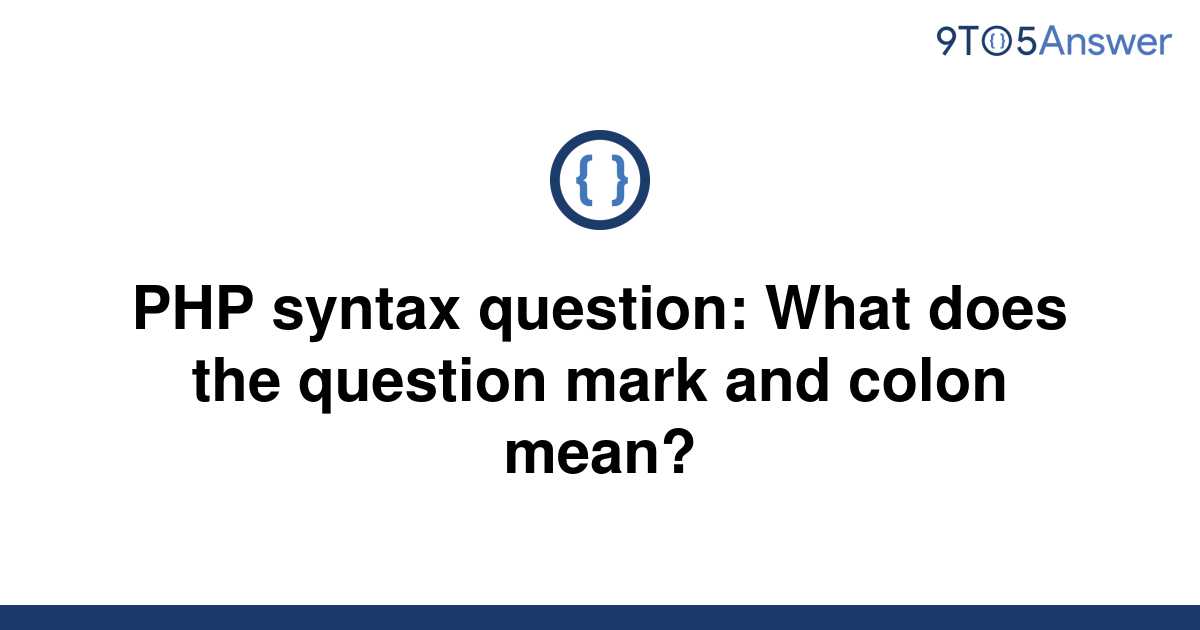 9TO5Answer

{ }

PHP syntax question: What does the question mark and colon mean?